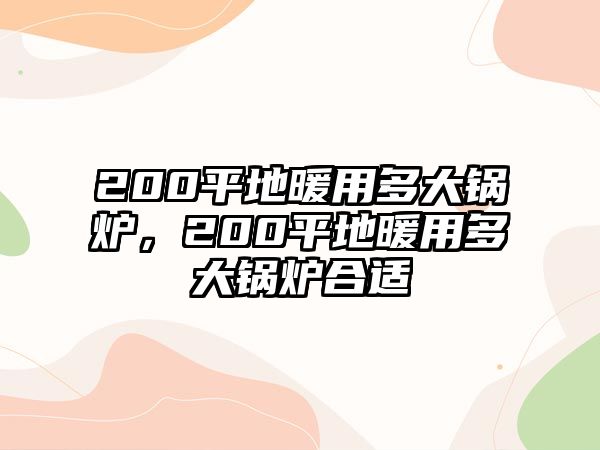 200平地暖用多大锅炉，200平地暖用多大锅炉合适